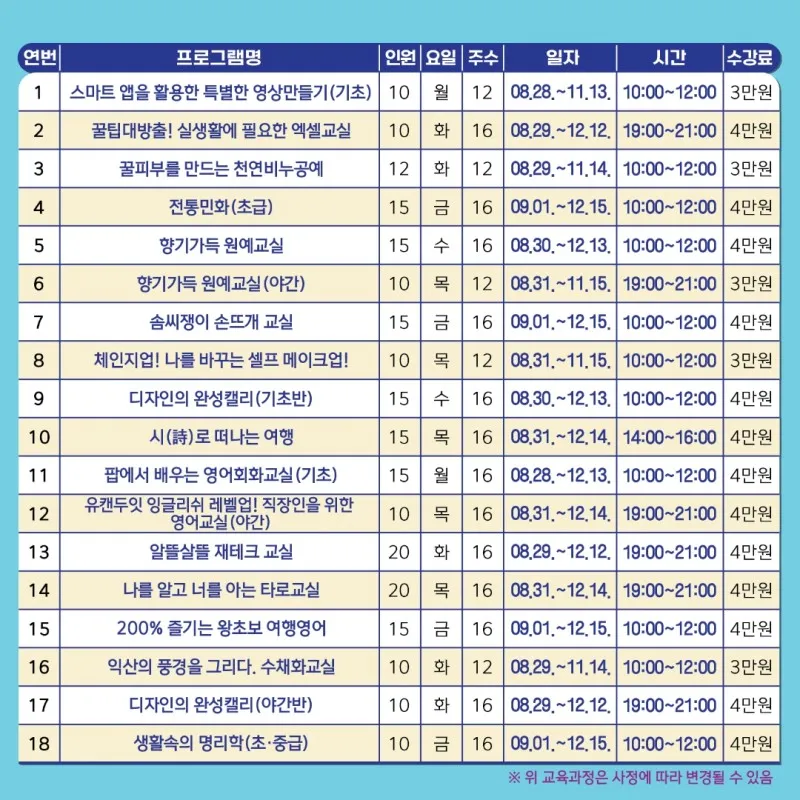 | 연번 | 프로그램명 | 인원 | 요일 | 주수 | 일자 | 시간 | 수강료 |
|---|---|---|---|---|---|---|---|
| 1 | 스마트 앱을 활용한 특별한 영상만들기(기초) | 10 | 월 | 12 | 08.28.~11.13. | 10:00~12:00 | 3만원 |
| 2 | 꿀팁대방출! 실생활에 필요한 엑셀교실 | 10 | 화 | 16 | 08.29.~12.12. | 19:00~21:00 | 4만원 |
| 3 | 꿀피부를 만드는 천연비누공예 | 12 | 화 | 12 | 08.29.~11.14. | 10:00~12:00 | 3만원 |
| 4 | 전통민화(초급) | 15 | 금 | 16 | 09.01.~12.15. | 10:00~12:00 | 4만원 |
| 5 | 향기가득 원예교실 | 15 | 수 | 16 | 08.30.~12.13. | 10:00~12:00 | 4만원 |
| 6 | 향기가득 원예교실(야간) | 10 | 목 | 12 | 08.31.~11.15. | 19:00~21:00 | 3만원 |
| 7 | 솜씨쟁이 손뜨개 교실 | 15 | 금 | 16 | 09.01.~12.15. | 10:00~12:00 | 4만원 |
| 8 | 체인지업! 나를 바꾸는 셀프 메이크업! | 10 | 목 | 12 | 08.31.~11.15. | 10:00~12:00 | 3만원 |
| 9 | 디자인의 완성캘리(기초반) | 15 | 수 | 16 | 08.30.~12.13. | 10:00~12:00 | 4만원 |
| 10 | 시(詩)로 떠나는 여행 | 15 | 목 | 16 | 08.31.~12.14. | 14:00~16:00 | 4만원 |
| 11 | 팝에서 배우는 영어회화교실(기초) | 15 | 월 | 16 | 08.28.~12.13. | 10:00~12:00 | 4만원 |
| 12 | 유캔두잇 잉글리쉬 레벨업! 직장인을 위한 영어교실(야간) | 10 | 목 | 16 | 08.31.~12.14. | 19:00~21:00 | 4만원 |
| 13 | 알뜰살뜰 재테크 교실 | 20 | 화 | 16 | 08.29.~12.12. | 19:00~21:00 | 4만원 |
| 14 | 나를 알고 너를 아는 타로교실 | 20 | 목 | 16 | 08.31.~12.14. | 19:00~21:00 | 4만원 |
| 15 | 200% 즐기는 왕초보 여행영어 | 15 | 금 | 16 | 09.01.~12.15. | 10:00~12:00 | 4만원 |
| 16 | 익산의 풍경을 그리다. 수채화교실 | 10 | 화 | 12 | 08.29.~11.14. | 10:00~12:00 | 3만원 |
| 17 | 디자인의 완성캘리(야간반) | 10 | 화 | 16 | 08.29.~12.12. | 19:00~21:00 | 4만원 |
| 18 | 생활속의 명리학(초·중급) | 10 | 금 | 16 | 09.01.~12.15. | 10:00~12:00 | 4만원 |

※ 위 교육과정은 사정에 따라 변경될 수 있음